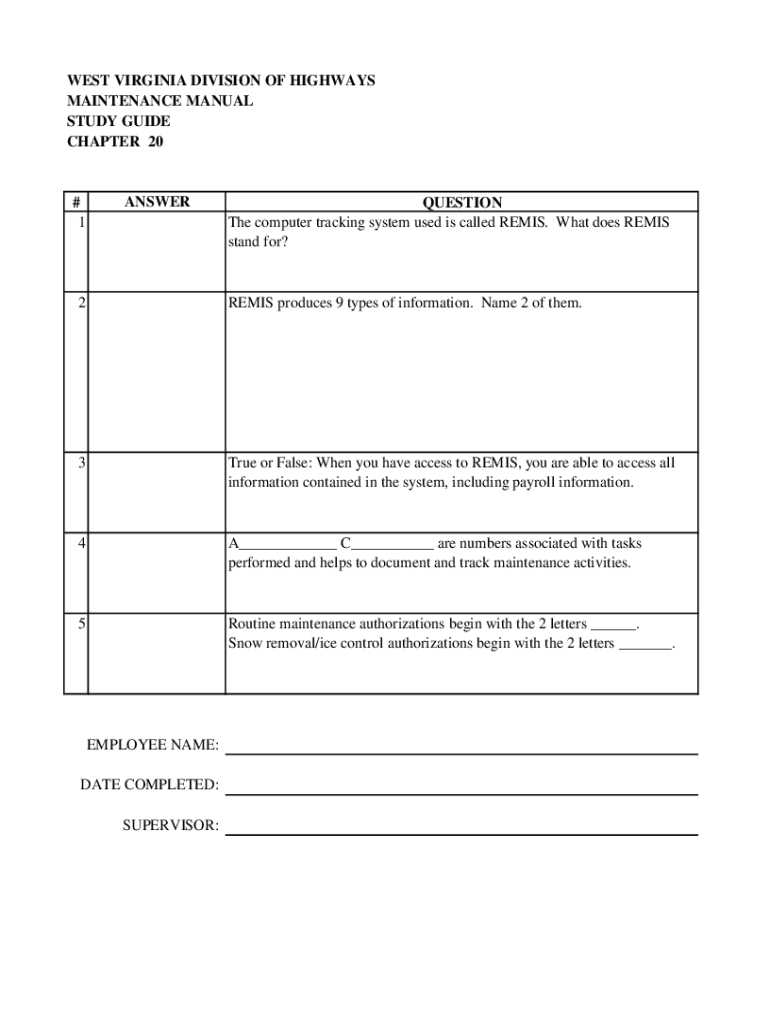 WEST VIRGINIA DIVISION OF HIGHWAYS
MAINTENANCE MANUAL
STUDY GUIDE
CHAPTER 20

| # | ANSWER | QUESTION |
|---|---|---|
| 1 | | The computer tracking system used is called REMIS. What does REMIS stand for? |
| 2 | | REMIS produces 9 types of information. Name 2 of them. |
| 3 | | True or False: When you have access to REMIS, you are able to access all information contained in the system, including payroll information. |
| 4 | | A_____________ C___________ are numbers associated with tasks performed and helps to document and track maintenance activities. |
| 5 | | Routine maintenance authorizations begin with the 2 letters ______. Snow removal/ice control authorizations begin with the 2 letters _______. |

EMPLOYEE NAME:

DATE COMPLETED:

SUPERVISOR: